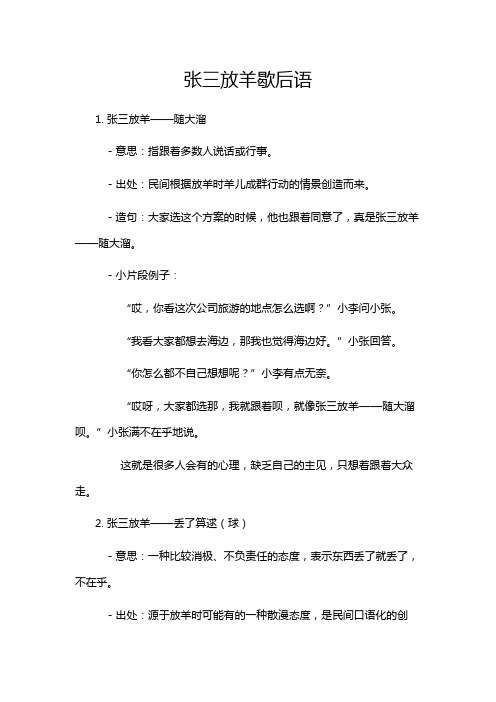 张三放羊歇后语

1. 张三放羊——随大溜

- 意思：指跟着多数人说话或行事。

- 出处：民间根据放羊时羊儿成群行动的情景创造而来。

- 造句：大家选这个方案的时候，他也跟着同意了，真是张三放羊——随大溜。

- 小片段例子：

“哎，你看这次公司旅游的地点怎么选啊？”小李问小张。

“我看大家都想去海边，那我也觉得海边好。”小张回答。

“你怎么都不自己想想呢？”小李有点无奈。

“哎呀，大家都选那，我就跟着呗，就像张三放羊——随大溜呗。”小张满不在乎地说。

这就是很多人会有的心理，缺乏自己的主见，只想着跟着大众走。

2. 张三放羊——丢了算逑（球）

- 意思：一种比较消极、不负责任的态度，表示东西丢了就丢了，不在乎。

- 出处：源于放羊时可能有的一种散漫态度，是民间口语化的创